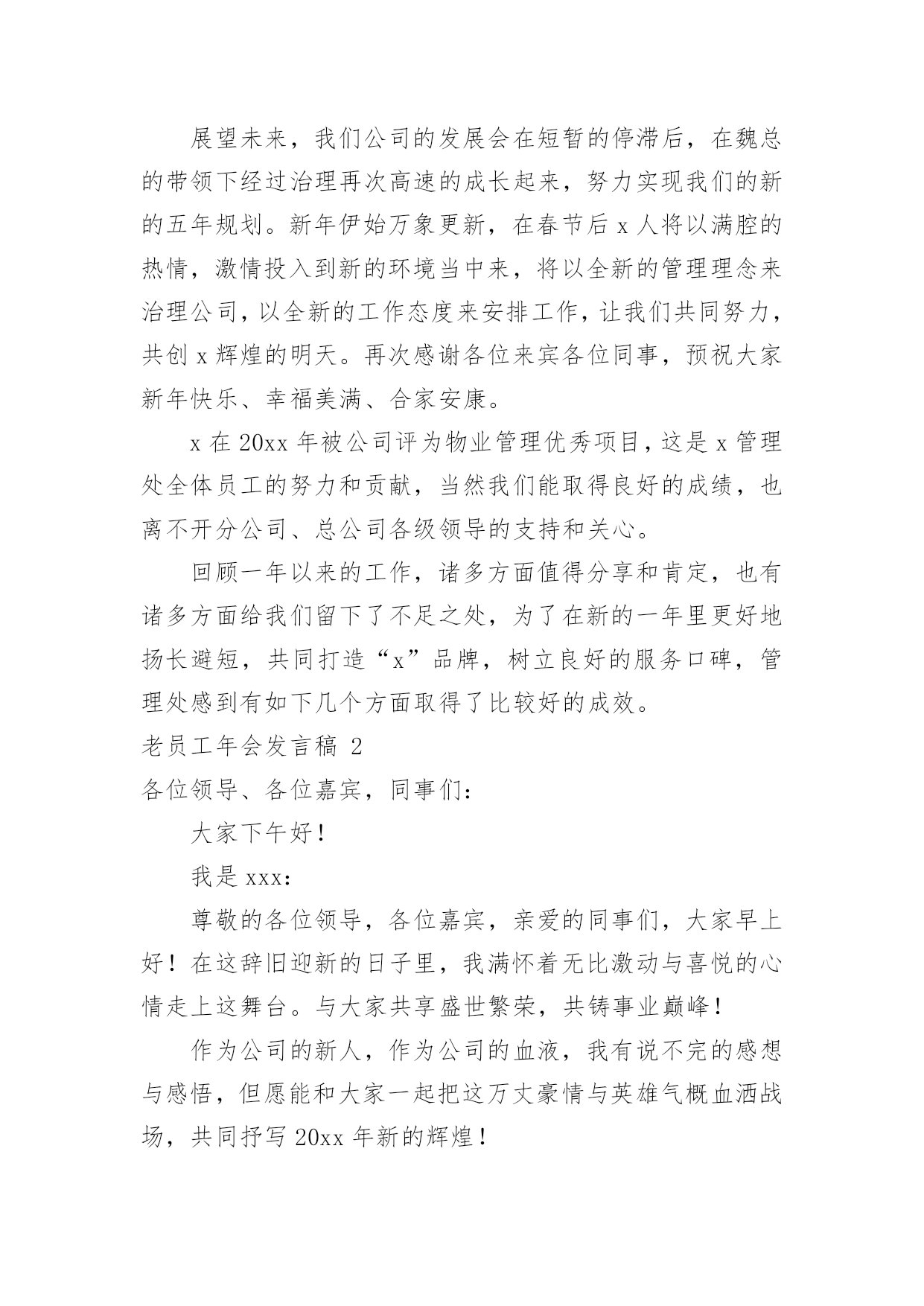 展望未来，我们公司的发展会在短暂的停滞后，在魏总的带领下经过治理再次高速的成长起来，努力实现我们的新的五年规划。新年伊始万象更新，在春节后 x 人将以满腔的热情，激情投入到新的环境当中来，将以全新的管理理念来治理公司，以全新的工作态度来安排工作，让我们共同努力，共创 x 辉煌的明天。再次感谢各位来宾各位同事，预祝大家新年快乐、幸福美满、合家安康。

x 在 20xx 年被公司评为物业管理优秀项目，这是 x 管理处全体员工的努力和贡献，当然我们能取得良好的成绩，也离不开分公司、总公司各级领导的支持和关心。

回顾一年以来的工作，诸多方面值得分享和肯定，也有诸多方面给我们留下了不足之处，为了在新的一年里更好地扬长避短，共同打造“x”品牌，树立良好的服务口碑，管理处感到有如下几个方面取得了比较好的成效。

老员工年会发言稿 2

各位领导、各位嘉宾，同事们：

大家下午好！

我是 xxx：

尊敬的各位领导，各位嘉宾，亲爱的同事们，大家早上好！在这辞旧迎新的日子里，我满怀着无比激动与喜悦的心情走上这舞台。与大家共享盛世繁荣，共铸事业巅峰！

作为公司的新人，作为公司的血液，我有说不完的感想与感悟，但愿能和大家一起把这万丈豪情与英雄气概血洒战场，共同抒写 20xx 年新的辉煌！